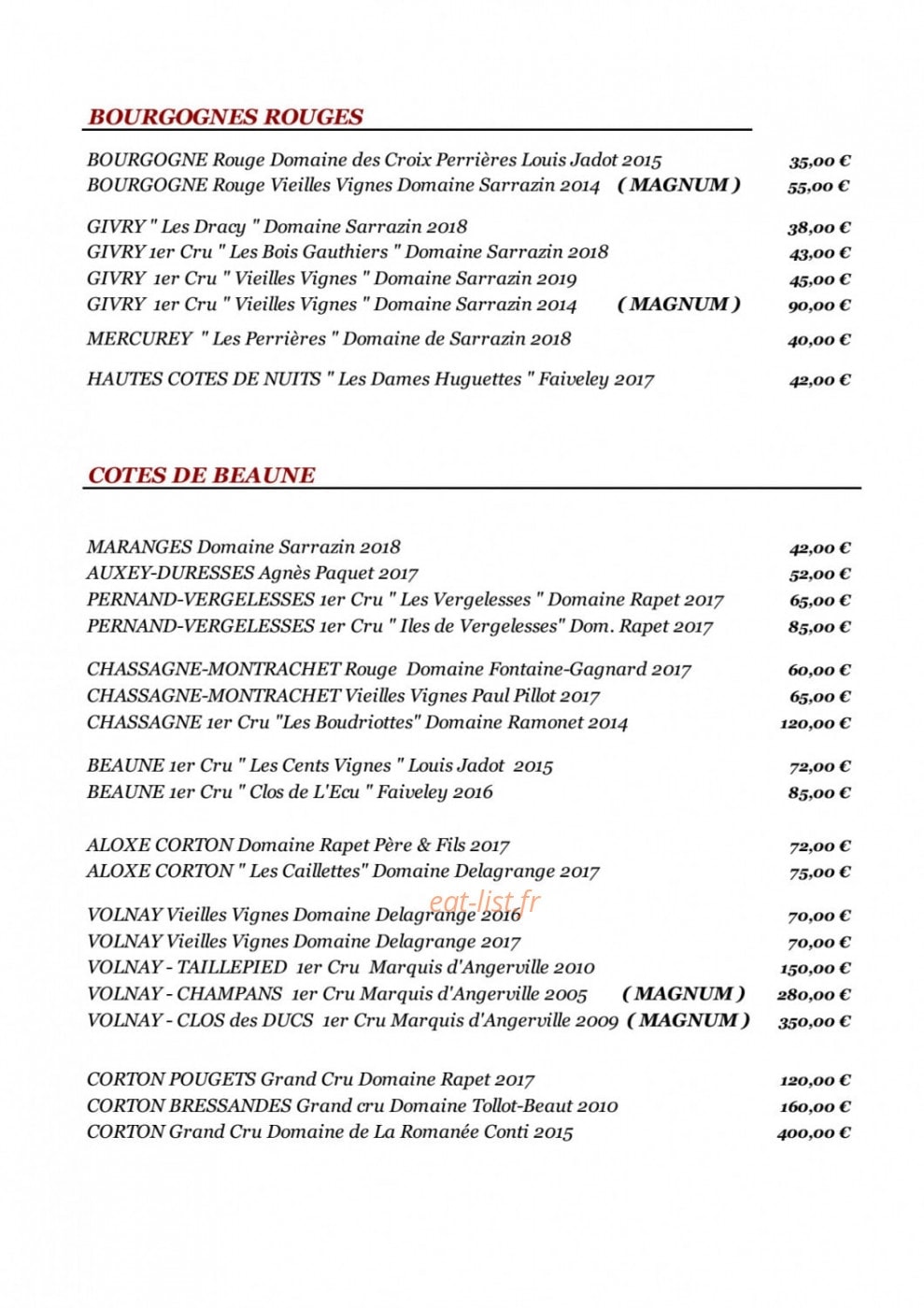 BOURGOGNES ROUGES

BOURGOGNE Rouge Domaine des Croix Perrières Louis Jadot 2015 35,00 €
BOURGOGNE Rouge Vieilles Vignes Domaine Sarrazin 2014 ( MAGNUM ) 55,00 €

GIVRY " Les Dracy " Domaine Sarrazin 2018 38,00 €
GIVRY 1er Cru " Les Bois Gauthiers " Domaine Sarrazin 2018 43,00 €
GIVRY 1er Cru " Vieilles Vignes " Domaine Sarrazin 2019 45,00 €
GIVRY 1er Cru " Vieilles Vignes " Domaine Sarrazin 2014 ( MAGNUM ) 90,00 €

MERCUREY " Les Perrières " Domaine de Sarrazin 2018 40,00 €

HAUTES COTES DE NUITS " Les Dames Huguettes " Faiveley 2017 42,00 €

COTES DE BEAUNE

MARANGES Domaine Sarrazin 2018 42,00 €
AUXEY-DURESSES Agnès Paquet 2017 52,00 €
PERNAND-VERGELESSES 1er Cru " Les Vergelesses " Domaine Rapet 2017 65,00 €
PERNAND-VERGELESSES 1er Cru " Iles de Vergelesses" Dom. Rapet 2017 85,00 €

CHASSAGNE-MONTRACHET Rouge Domaine Fontaine-Gagnard 2017 60,00 €
CHASSAGNE-MONTRACHET Vieilles Vignes Paul Pillot 2017 65,00 €
CHASSAGNE 1er Cru "Les Boudriottes" Domaine Ramonet 2014 120,00 €

BEAUNE 1er Cru " Les Cents Vignes " Louis Jadot 2015 72,00 €
BEAUNE 1er Cru " Clos de L'Ecu " Faiveley 2016 85,00 €

ALOXE CORTON Domaine Rapet Père & Fils 2017 72,00 €
ALOXE CORTON " Les Caillettes" Domaine Delagrange 2017 75,00 €

VOLNAY Vieilles Vignes Domaine Delagrange 2016 70,00 €
VOLNAY Vieilles Vignes Domaine Delagrange 2017 70,00 €
VOLNAY - TAILLEPIED 1er Cru Marquis d'Angerville 2010 150,00 €
VOLNAY - CHAMPANS 1er Cru Marquis d'Angerville 2005 ( MAGNUM ) 280,00 €
VOLNAY - CLOS des DUCS 1er Cru Marquis d'Angerville 2009 ( MAGNUM ) 350,00 €

CORTON POUGETS Grand Cru Domaine Rapet 2017 120,00 €
CORTON BRESSANDES Grand cru Domaine Tollot-Beaut 2010 160,00 €
CORTON Grand Cru Domaine de La Romanée Conti 2015 400,00 €

eat-list.fr